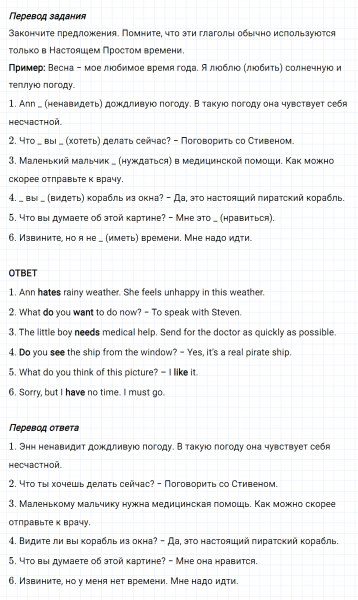 Перевод задания

Закончите предложения. Помните, что эти глаголы обычно используются только в Настоящем Простом времени.

Пример: Весна – мое любимое время года. Я люблю (любить) солнечную и теплую погоду.

1. Ann _ (ненавидеть) дождливую погоду. В такую погоду она чувствует себя несчастной.

2. Что _ вы _ (хотеть) делать сейчас? – Поговорить со Стивеном.

3. Маленький мальчик _ (нуждаться) в медицинской помощи. Как можно скорее отправьте к врачу.

4. _ вы _ (видеть) корабль из окна? – Да, это настоящий пиратский корабль.

5. Что вы думаете об этой картине? – Мне это _ (нравиться).

6. Извините, но я не _ (иметь) времени. Мне надо идти.

ОТВЕТ

1. Ann hates rainy weather. She feels unhappy in this weather.

2. What do you want to do now? – To speak with Steven.

3. The little boy needs medical help. Send for the doctor as quickly as possible.

4. Do you see the ship from the window? – Yes, it's a real pirate ship.

5. What do you think of this picture? – I like it.

6. Sorry, but I have no time. I must go.

Перевод ответа

1. Энн ненавидит дождливую погоду. В такую погоду она чувствует себя несчастной.

2. Что ты хочешь делать сейчас? – Поговорить со Стивеном.

3. Маленькому мальчику нужна медицинская помощь. Как можно скорее отправьте к врачу.

4. Видите ли вы корабль из окна? – Да, это настоящий пиратский корабль.

5. Что вы думаете об этой картине? – Мне она нравится.

6. Извините, но у меня нет времени. Мне надо идти.